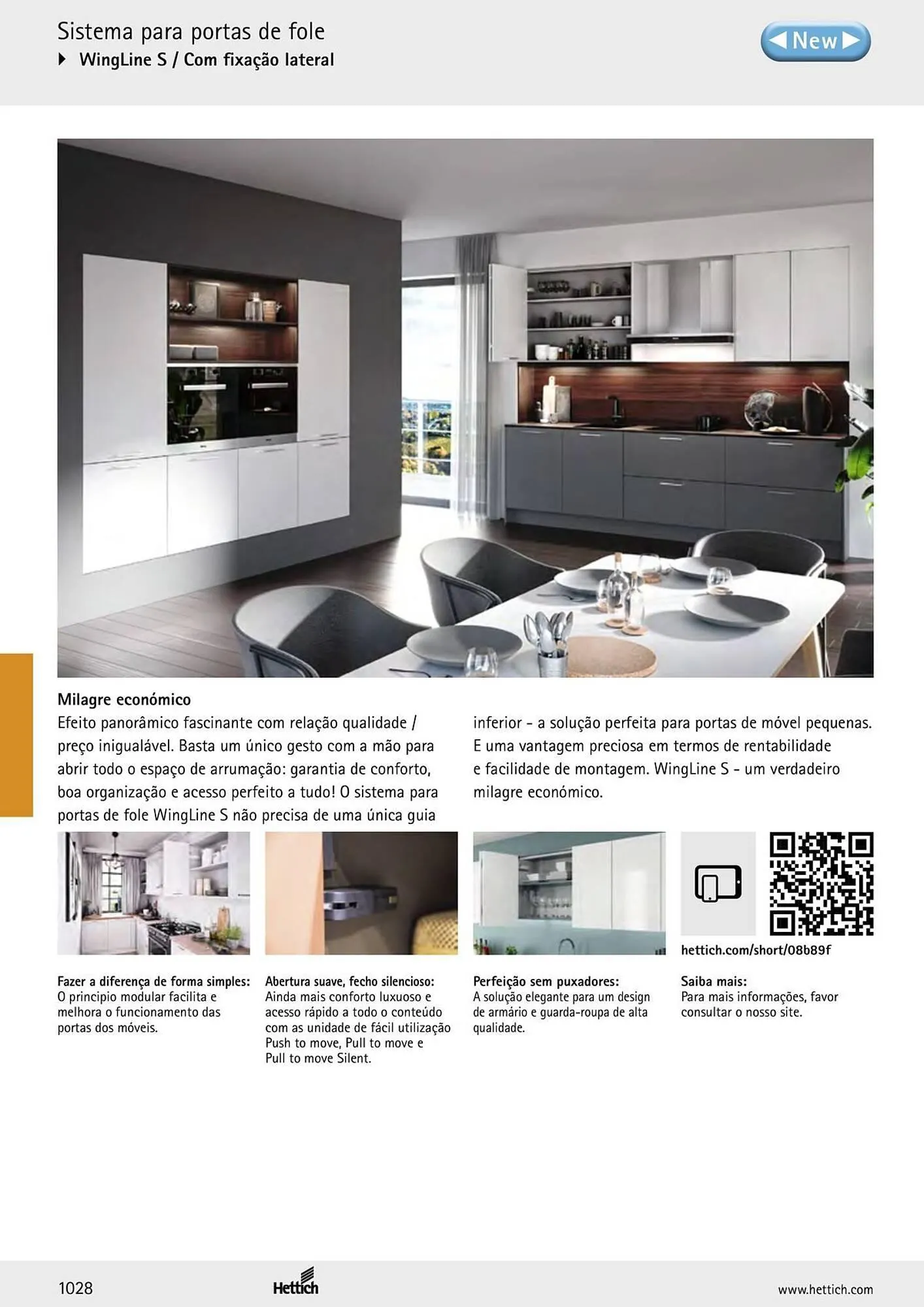 Sistema para portas de fole
WingLine S / Com fixação lateral

New

Milagre económico
Efeito panorâmico fascinante com relação qualidade / preço inigualável. Basta um único gesto com a mão para abrir todo o espaço de arrumação: garantia de conforto, boa organização e acesso perfeito a tudo! O sistema para portas de fole WingLine S não precisa de uma única guia inferior - a solução perfeita para portas de móvel pequenas. E uma vantagem preciosa em termos de rentabilidade e facilidade de montagem. WingLine S - um verdadeiro milagre económico.

hettich.com/short/08b89f

Fazer a diferença de forma simples:
O principio modular facilita e melhora o funcionamento das portas dos móveis.

Abertura suave, fecho silencioso:
Ainda mais conforto luxuoso e acesso rápido a todo o conteúdo com as unidade de fácil utilização Push to move, Pull to move e Pull to move Silent.

Perfeição sem puxadores:
A solução elegante para um design de armário e guarda-roupa de alta qualidade.

Saiba mais:
Para mais informações, favor consultar o nosso site.

1028
Hettich
www.hettich.com